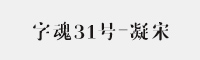 字魂31号-凝宋